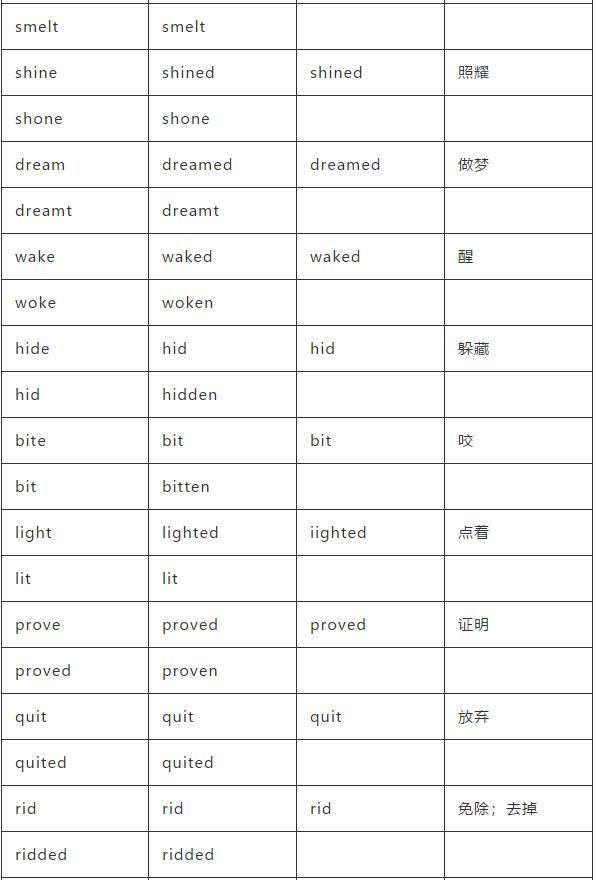 | smelt | smelt | | |
|---|---|---|---|
| shine | shined | shined | 照耀 |
| shone | shone | | |
| dream | dreamed | dreamed | 做梦 |
| dreamt | dreamt | | |
| wake | waked | waked | 醒 |
| woke | woken | | |
| hide | hid | hid | 躲藏 |
| hid | hidden | | |
| bite | bit | bit | 咬 |
| bit | bitten | | |
| light | lighted | iighted | 点着 |
| lit | lit | | |
| prove | proved | proved | 证明 |
| proved | proven | | |
| quit | quit | quit | 放弃 |
| quited | quited | | |
| rid | rid | rid | 免除；去掉 |
| ridded | ridded | | |